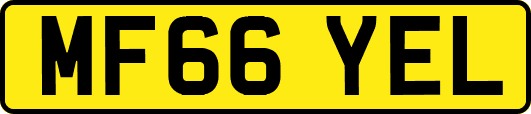 MF66 YEL